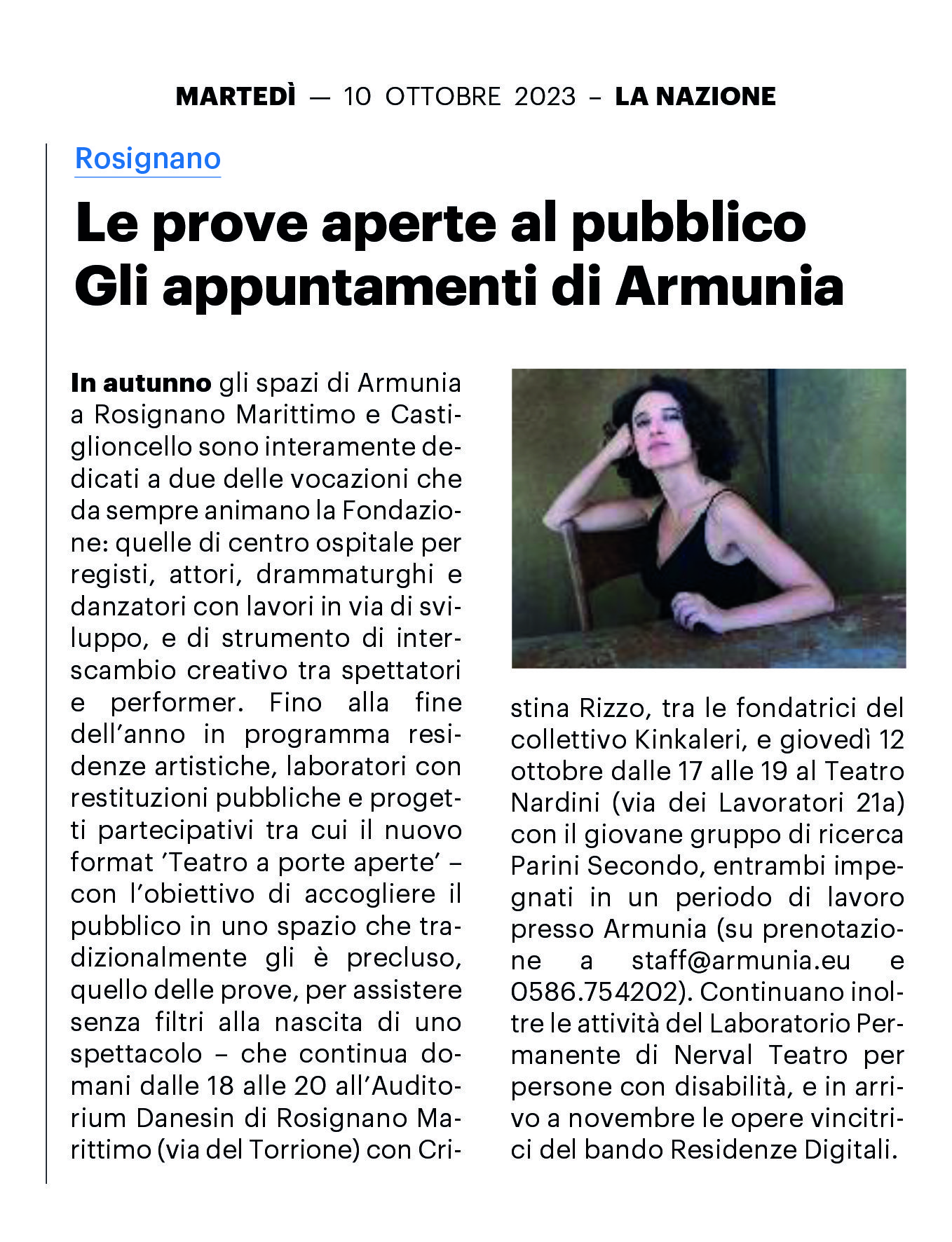 MARTEDÌ — 10 OTTOBRE 2023 – LA NAZIONE

Rosignano

Le prove aperte al pubblico
Gli appuntamenti di Armunia

In autunno gli spazi di Armunia a Rosignano Marittimo e Castiglioncello sono interamente dedicati a due delle vocazioni che da sempre animano la Fondazione: quelle di centro ospitale per registi, attori, drammaturghi e danzatori con lavori in via di sviluppo, e di strumento di interscambio creativo tra spettatori e performer. Fino alla fine dell'anno in programma residenze artistiche, laboratori con restituzioni pubbliche e progetti partecipativi tra cui il nuovo format 'Teatro a porte aperte' – con l'obiettivo di accogliere il pubblico in uno spazio che tradizionalmente gli è precluso, quello delle prove, per assistere senza filtri alla nascita di uno spettacolo – che continua domani dalle 18 alle 20 all'Auditorium Danesin di Rosignano Marittimo (via del Torrione) con Cristina Rizzo, tra le fondatrici del collettivo Kinkaleri, e giovedì 12 ottobre dalle 17 alle 19 al Teatro Nardini (via dei Lavoratori 21a) con il giovane gruppo di ricerca Parini Secondo, entrambi impegnati in un periodo di lavoro presso Armunia (su prenotazione a staff@armunia.eu e 0586.754202). Continuano inoltre le attività del Laboratorio Permanente di Nerval Teatro per persone con disabilità, e in arrivo a novembre le opere vincitrici del bando Residenze Digitali.